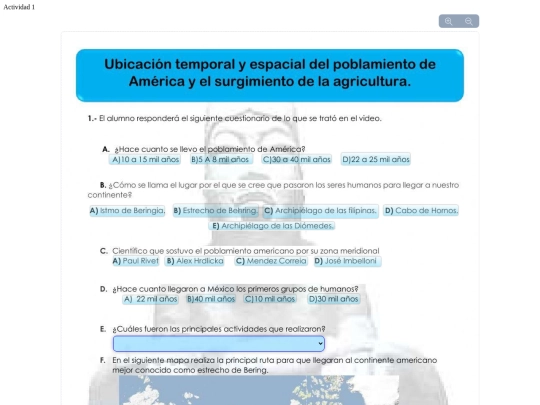 Actividad 1

Ubicación temporal y espacial del poblamiento de América y el surgimiento de la agricultura.

1.- El alumno responderá el siguiente cuestionario de lo que se trató en el video.

A. ¿Hace cuanto se llevo el poblamiento de América?
A)10 a 15 mil años B)5 A 8 mil años C)30 a 40 mil años D)22 a 25 mil años

B. ¿Cómo se llama el lugar por el que se cree que pasaron los seres humanos para llegar a nuestro continente?
A) Istmo de Beringia. B) Estrecho de Behring. C) Archipiélago de las filipinas. D) Cabo de Hornos.
E) Archipiélago de las Diómedes.

C. Científico que sostuvo el poblamiento americano por su zona meridional
A) Paul Rivet B) Alex Hrdlicka C) Mendez Correia D) José Imbelloni

D. ¿Hace cuanto llegaron a México los primeros grupos de humanos?
A) 22 mil años B)40 mil años C)10 mil años D)30 mil años

E. ¿Cuáles fueron las principales actividades que realizaron?

F. En el siguiente mapa realiza la principal ruta para que llegaran al continente americano mejor conocido como estrecho de Bering.